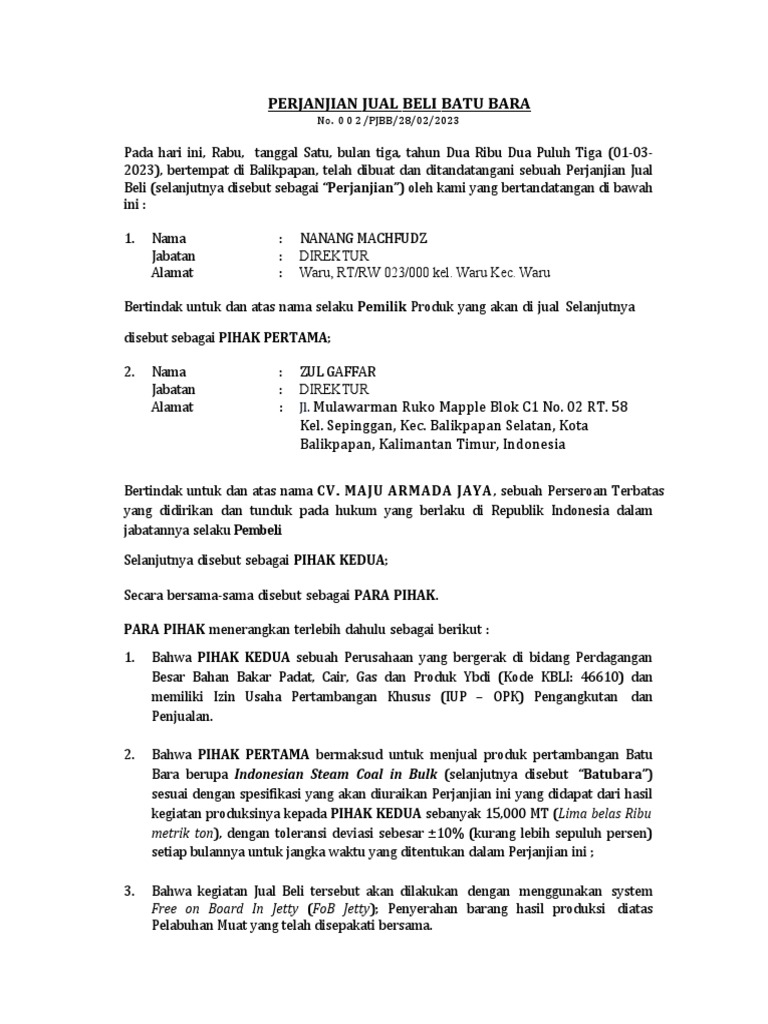 PERJANJIAN JUAL BELI BATU BARA
No. 0 0 2 /PJBB/28/02/2023

Pada hari ini, Rabu, tanggal Satu, bulan tiga, tahun Dua Ribu Dua Puluh Tiga (01-03-2023), bertempat di Balikpapan, telah dibuat dan ditandatangani sebuah Perjanjian Jual Beli (selanjutnya disebut sebagai "Perjanjian") oleh kami yang bertandatangan di bawah ini :

1. Nama : NANANG MACHFUDZ
Jabatan : DIREKTUR
Alamat : Waru, RT/RW 023/000 kel. Waru Kec. Waru

Bertindak untuk dan atas nama selaku Pemilik Produk yang akan di jual Selanjutnya

disebut sebagai PIHAK PERTAMA;

2. Nama : ZUL GAFFAR
Jabatan : DIREKTUR
Alamat : Jl. Mulawarman Ruko Mapple Blok C1 No. 02 RT. 58 Kel. Sepinggan, Kec. Balikpapan Selatan, Kota Balikpapan, Kalimantan Timur, Indonesia

Bertindak untuk dan atas nama CV. MAJU ARMADA JAYA, sebuah Perseroan Terbatas yang didirikan dan tunduk pada hukum yang berlaku di Republik Indonesia dalam jabatannya selaku Pembeli

Selanjutnya disebut sebagai PIHAK KEDUA;

Secara bersama-sama disebut sebagai PARA PIHAK.

PARA PIHAK menerangkan terlebih dahulu sebagai berikut :

1. Bahwa PIHAK KEDUA sebuah Perusahaan yang bergerak di bidang Perdagangan Besar Bahan Bakar Padat, Cair, Gas dan Produk Ybdi (Kode KBLI: 46610) dan memiliki Izin Usaha Pertambangan Khusus (IUP – OPK) Pengangkutan dan Penjualan.

2. Bahwa PIHAK PERTAMA bermaksud untuk menjual produk pertambangan Batu Bara berupa Indonesian Steam Coal in Bulk (selanjutnya disebut "Batubara") sesuai dengan spesifikasi yang akan diuraikan Perjanjian ini yang didapat dari hasil kegiatan produksinya kepada PIHAK KEDUA sebanyak 15,000 MT (Lima belas Ribu metrik ton), dengan toleransi deviasi sebesar ±10% (kurang lebih sepuluh persen) setiap bulannya untuk jangka waktu yang ditentukan dalam Perjanjian ini ;

3. Bahwa kegiatan Jual Beli tersebut akan dilakukan dengan menggunakan system Free on Board In Jetty (FoB Jetty); Penyerahan barang hasil produksi diatas Pelabuhan Muat yang telah disepakati bersama.